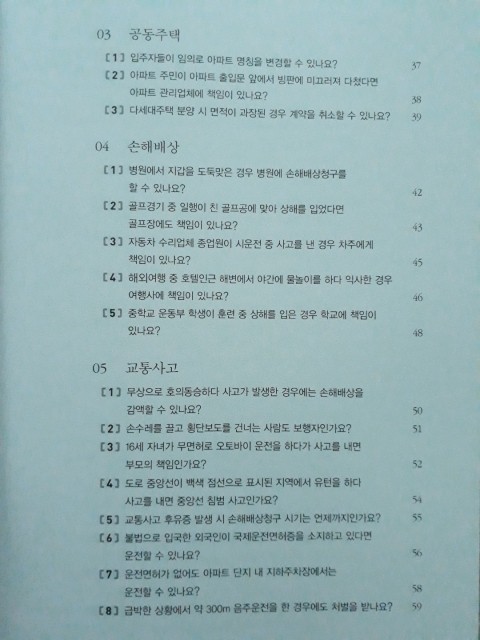 03 공동주택

[1] 입주자들이 임의로 아파트 명칭을 변경할 수 있나요? 37

[2] 아파트 주민이 아파트 출입문 앞에서 빙판에 미끄러져 다쳤다면 아파트 관리업체에 책임이 있나요? 38

[3] 다세대주택 분양 시 면적이 과장된 경우 계약을 취소할 수 있나요? 39

04 손해배상

[1] 병원에서 지갑을 도둑맞은 경우 병원에 손해배상청구를 할 수 있나요? 42

[2] 골프경기 중 일행이 친 골프공에 맞아 상해를 입었다면 골프장에도 책임이 있나요? 43

[3] 자동차 수리업체 종업원이 시운전 중 사고를 낸 경우 차주에게 책임이 있나요? 45

[4] 해외여행 중 호텔인근 해변에서 야간에 물놀이를 하다 익사한 경우 여행사에 책임이 있나요? 46

[5] 중학교 운동부 학생이 훈련 중 상해를 입은 경우 학교에 책임이 있나요? 48

05 교통사고

[1] 무상으로 호의동승하다 사고가 발생한 경우에는 손해배상을 감액할 수 있나요? 50

[2] 손수레를 끌고 횡단보도를 건너는 사람도 보행자인가요? 51

[3] 16세 자녀가 무면허로 오토바이 운전을 하다가 사고를 내면 부모의 책임인가요? 52

[4] 도로 중앙선이 백색 점선으로 표시된 지역에서 유턴을 하다 사고를 내면 중앙선 침범 사고인가요? 54

[5] 교통사고 후유증 발생 시 손해배상청구 시기는 언제까지인가요? 55

[6] 불법으로 입국한 외국인이 국제운전면허증을 소지하고 있다면 운전할 수 있나요? 56

[7] 운전면허가 없어도 아파트 단지 내 지하주차장에서는 운전할 수 있나요? 58

[8] 급박한 상황에서 약 300m 음주운전을 한 경우에도 처벌을 받나요? 59